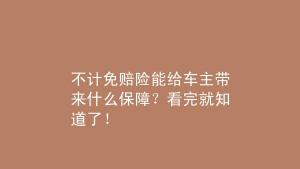 不计免赔险能给车主带来什么保障？看完就知道了！